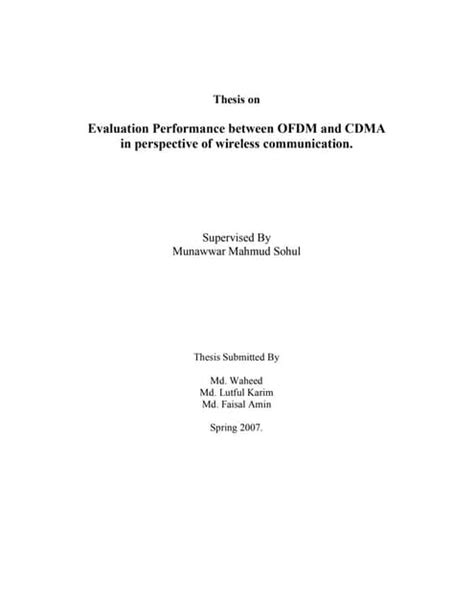 Thesis on

Evaluation Performance between OFDM and CDMA in perspective of wireless communication.

Supervised By
Munawwar Mahmud Sohul

Thesis Submitted By

Md. Waheed
Md. Lutful Karim
Md. Faisal Amin

Spring 2007.